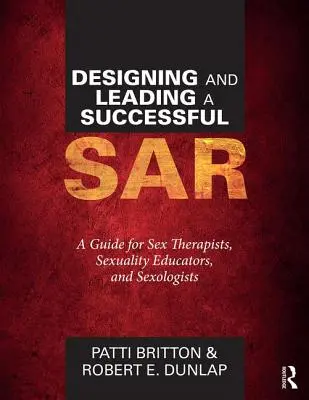 DESIGNING AND LEADING A SUCCESSFUL

SAR

A Guide for Sex Therapists, Sexuality Educators, and Sexologists

PATTI BRITTON & ROBERT E. DUNLAP

R ROUTLEDGE